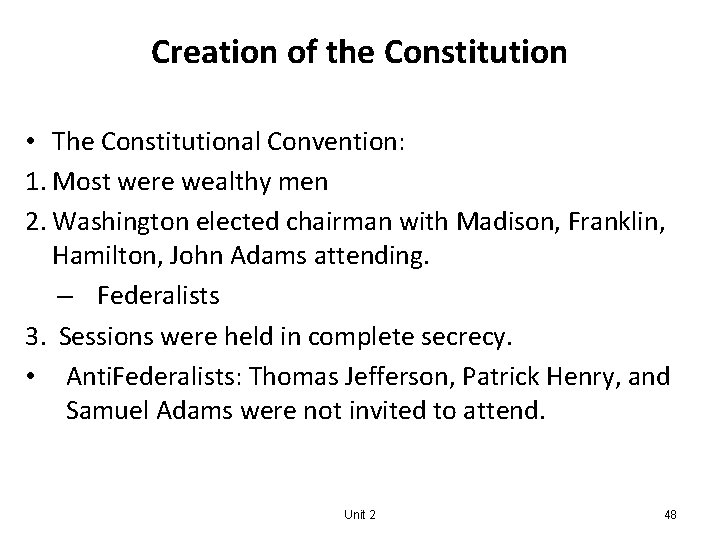 Creation of the Constitution

• The Constitutional Convention:

1. Most were wealthy men

2. Washington elected chairman with Madison, Franklin, Hamilton, John Adams attending.

– Federalists

3. Sessions were held in complete secrecy.

• AntiFederalists: Thomas Jefferson, Patrick Henry, and Samuel Adams were not invited to attend.

Unit 2

48